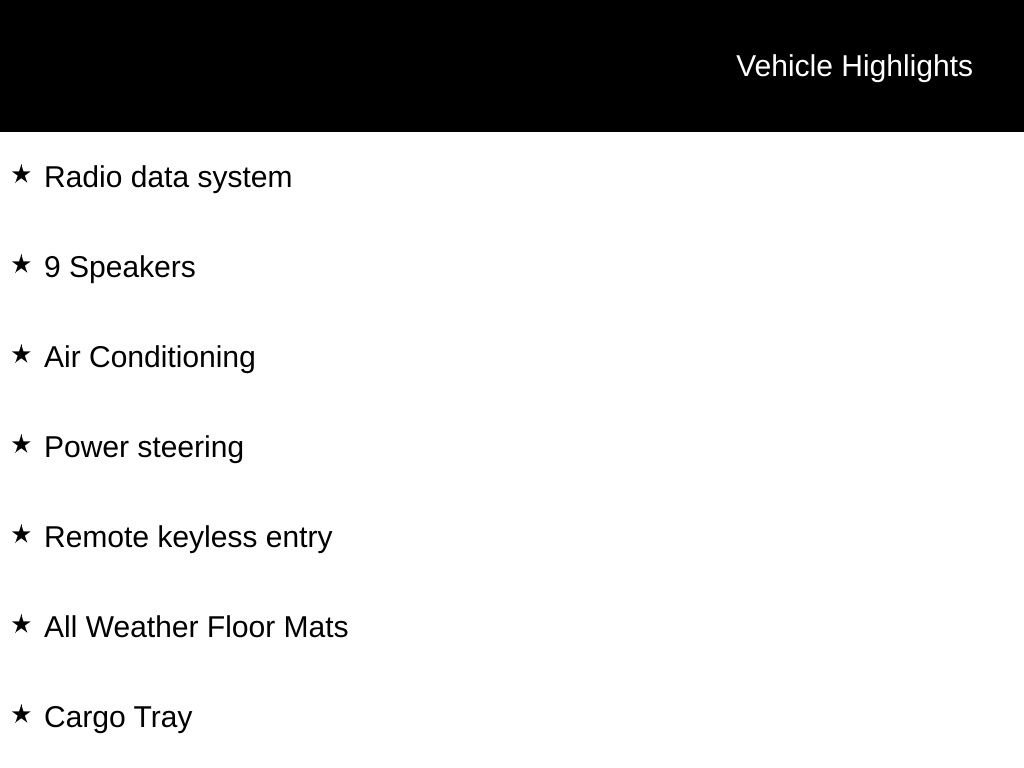 Vehicle Highlights

★ Radio data system

★ 9 Speakers

★ Air Conditioning

★ Power steering

★ Remote keyless entry

★ All Weather Floor Mats

★ Cargo Tray